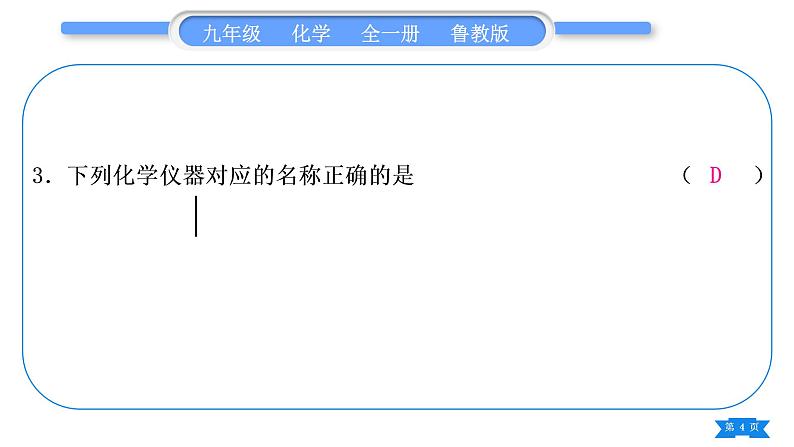 九年级　化学　全一册　鲁教版

3．下列化学仪器对应的名称正确的是　（ D ）

第 4 页